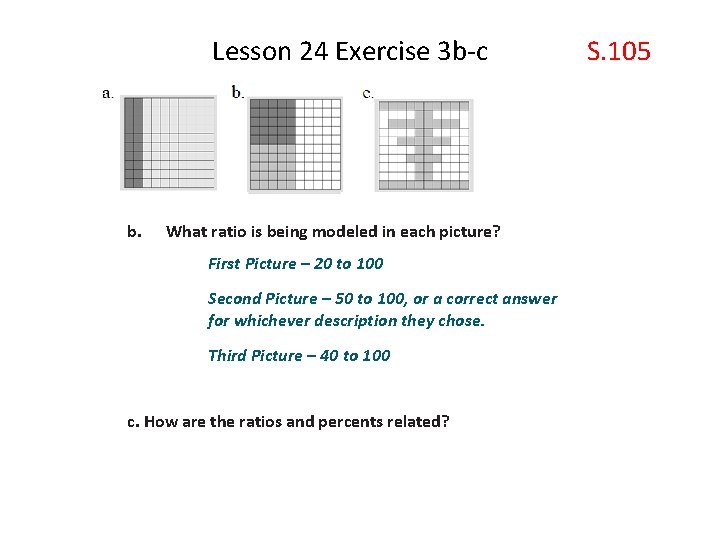 Lesson 24 Exercise 3b-c

S.105

a.

b.

c.

b. What ratio is being modeled in each picture?

First Picture – 20 to 100

Second Picture – 50 to 100, or a correct answer for whichever description they chose.

Third Picture – 40 to 100

c. How are the ratios and percents related?